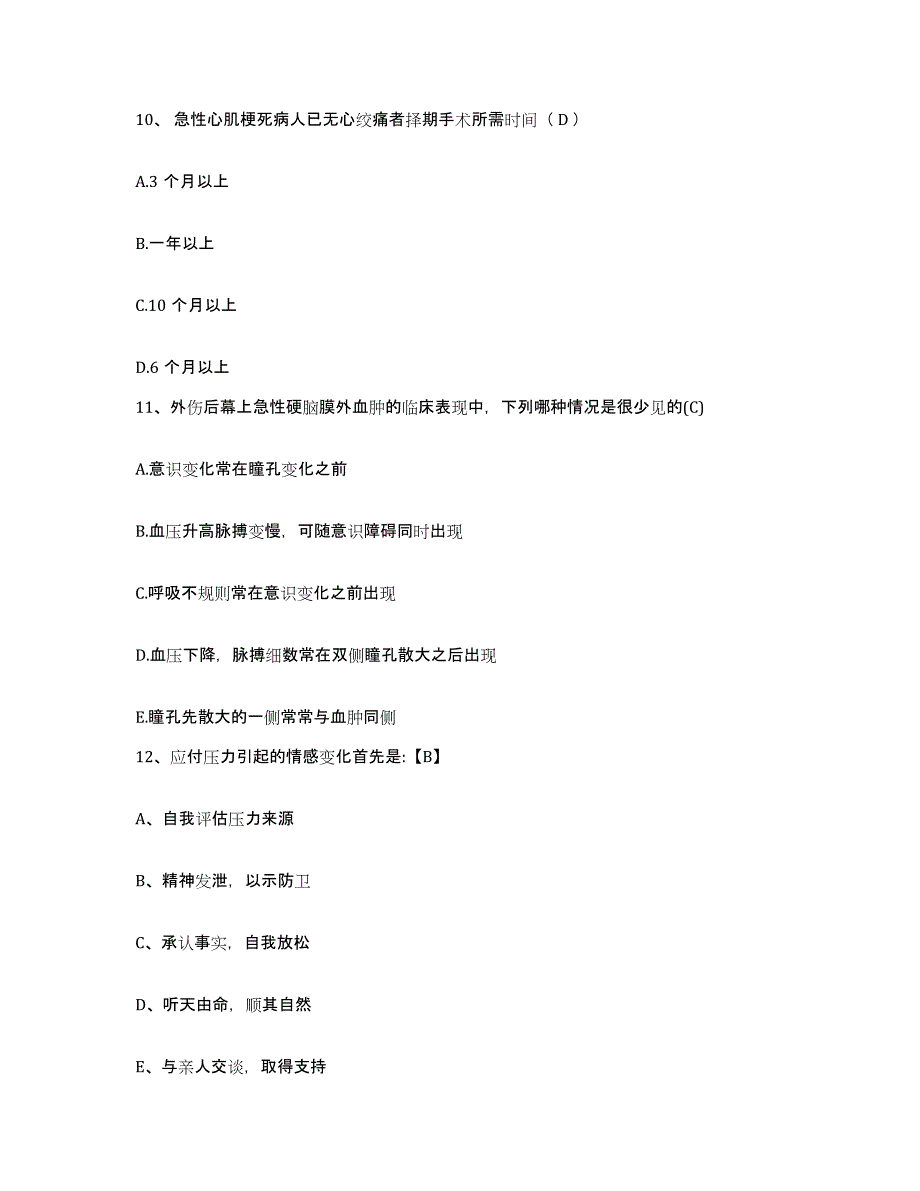 10、急性心肌梗死病人已无心绞痛者择期手术所需时间（D）

A.3 个月以上

B.一年以上

C.10 个月以上

D.6 个月以上

11、外伤后幕上急性硬脑膜外血肿的临床表现中，下列哪种情况是很少见的(C)

A.意识变化常在瞳孔变化之前

B.血压升高脉搏变慢，可随意识障碍同时出现

C.呼吸不规则常在意识变化之前出现

D.血压下降，脉搏细数常在双侧瞳孔散大之后出现

E.瞳孔先散大的一侧常常与血肿同侧

12、应付压力引起的情感变化首先是:【B】

A、自我评估压力来源

B、精神发泄，以示防卫

C、承认事实，自我放松

D、听天由命，顺其自然

E、与亲人交谈，取得支持